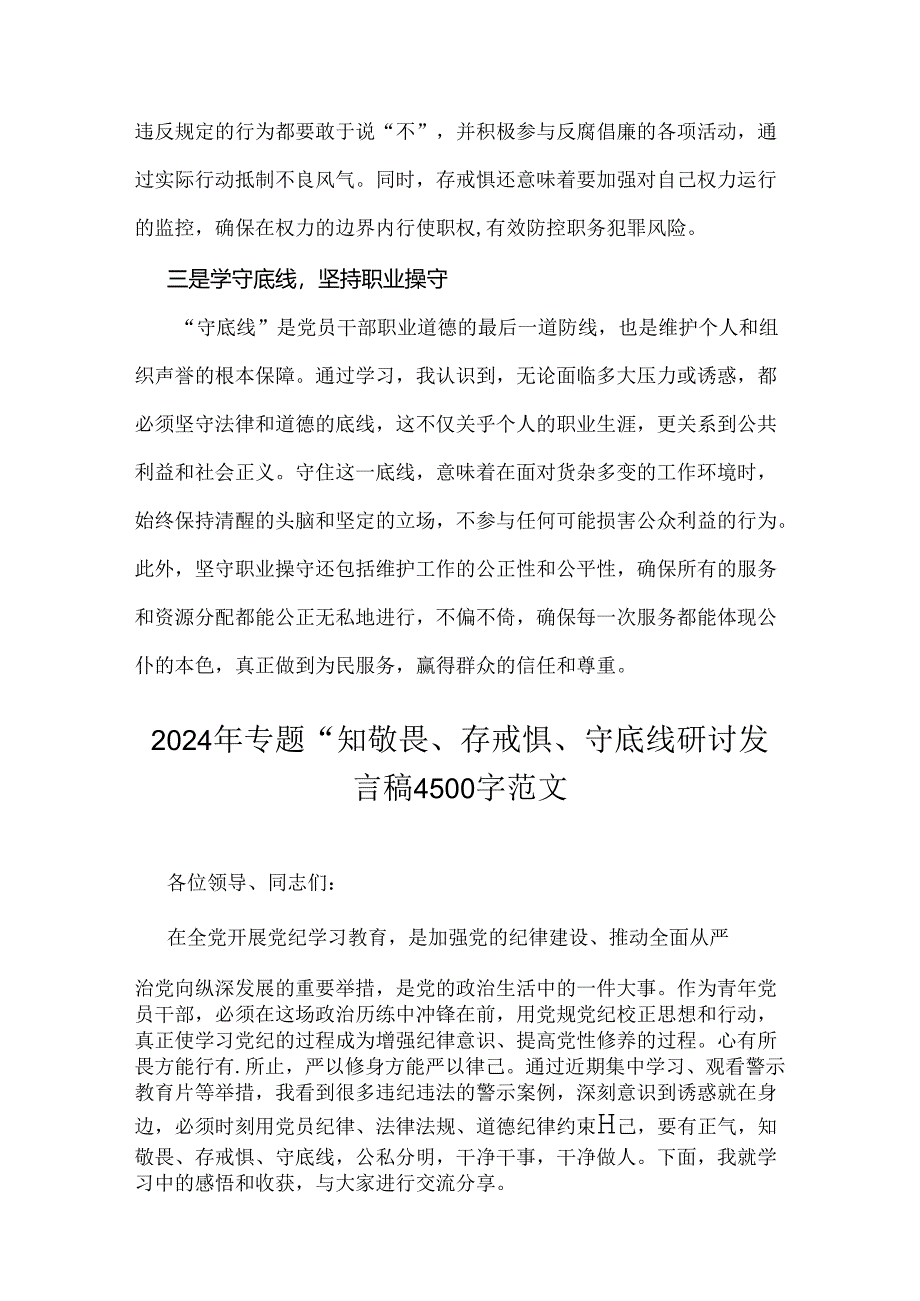 违反规定的行为都要敢于说“不”，并积极参与反腐倡廉的各项活动，通过实际行动抵制不良风气。同时，存戒惧还意味着要加强对自己权力运行的监控，确保在权力的边界内行使职权,有效防控职务犯罪风险。

三是学守底线，坚持职业操守

“守底线”是党员干部职业道德的最后一道防线，也是维护个人和组织声誉的根本保障。通过学习，我认识到，无论面临多大压力或诱惑，都必须坚守法律和道德的底线，这不仅关乎个人的职业生涯，更关系到公共利益和社会正义。守住这一底线，意味着在面对货杂多变的工作环境时，始终保持清醒的头脑和坚定的立场，不参与任何可能损害公众利益的行为。此外，坚守职业操守还包括维护工作的公正性和公平性，确保所有的服务和资源分配都能公正无私地进行，不偏不倚，确保每一次服务都能体现公仆的本色，真正做到为民服务，赢得群众的信任和尊重。

2024年专题“知敬畏、存戒惧、守底线研讨发言稿4500字范文

各位领导、同志们：

在全党开展党纪学习教育，是加强党的纪律建设、推动全面从严治党向纵深发展的重要举措，是党的政治生活中的一件大事。作为青年党员干部，必须在这场政治历练中冲锋在前，用党规党纪校正思想和行动，真正使学习党纪的过程成为增强纪律意识、提高党性修养的过程。心有所畏方能行有.所止，严以修身方能严以律己。通过近期集中学习、观看警示教育片等举措，我看到很多违纪违法的警示案例，深刻意识到诱惑就在身边，必须时刻用党员纪律、法律法规、道德纪律约束H己，要有正气，知敬畏、存戒惧、守底线，公私分明，干净干事，干净做人。下面，我就学习中的感悟和收获，与大家进行交流分享。